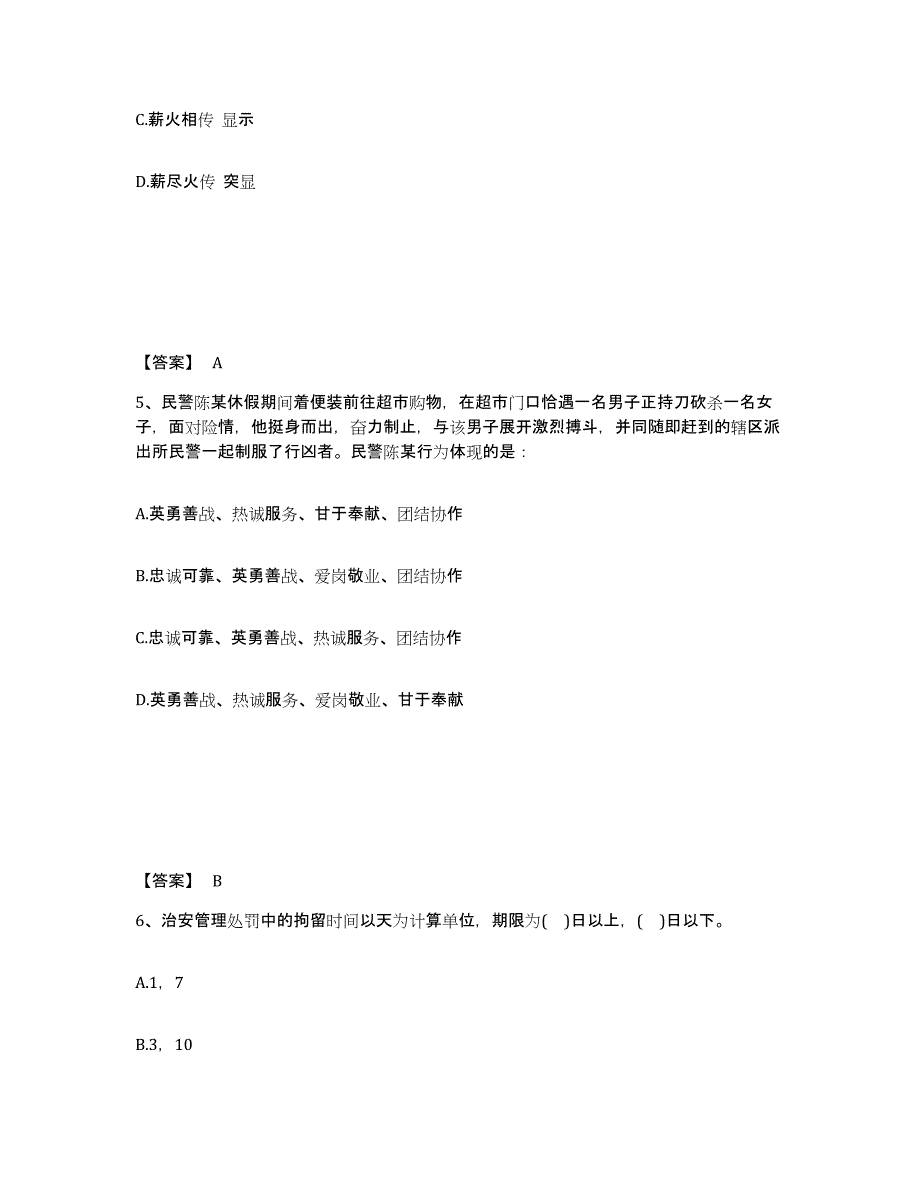 C.薪火相传 显示

D.薪尽火传 突显

【答案】 A

5、民警陈某休假期间着便装前往超市购物，在超市门口恰遇一名男子正持刀砍杀一名女子，面对险情，他挺身而出，奋力制止，与该男子展开激烈搏斗，并同随即赶到的辖区派出所民警一起制服了行凶者。民警陈某行为体现的是：

A.英勇善战、热诚服务、甘于奉献、团结协作

B.忠诚可靠、英勇善战、爱岗敬业、团结协作

C.忠诚可靠、英勇善战、热诚服务、团结协作

D.英勇善战、热诚服务、爱岗敬业、甘于奉献

【答案】 B

6、治安管理处罚中的拘留时间以天为计算单位，期限为( )日以上，( )日以下。

A.1，7

B.3，10